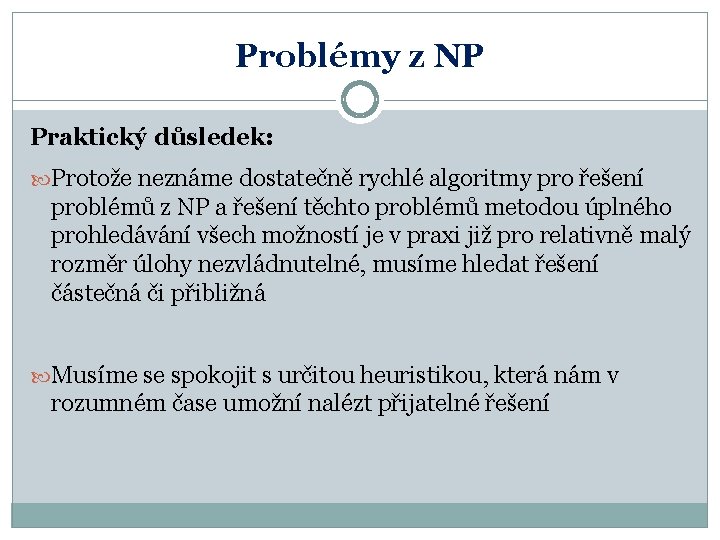 Problémy z NP

Praktický důsledek:

Protože neznáme dostatečně rychlé algoritmy pro řešení problémů z NP a řešení těchto problémů metodou úplného prohledávání všech možností je v praxi již pro relativně malý rozměr úlohy nezvládnutelné, musíme hledat řešení částečná či přibližná

Musíme se spokojit s určitou heuristikou, která nám v rozumném čase umožní nalézt přijatelné řešení